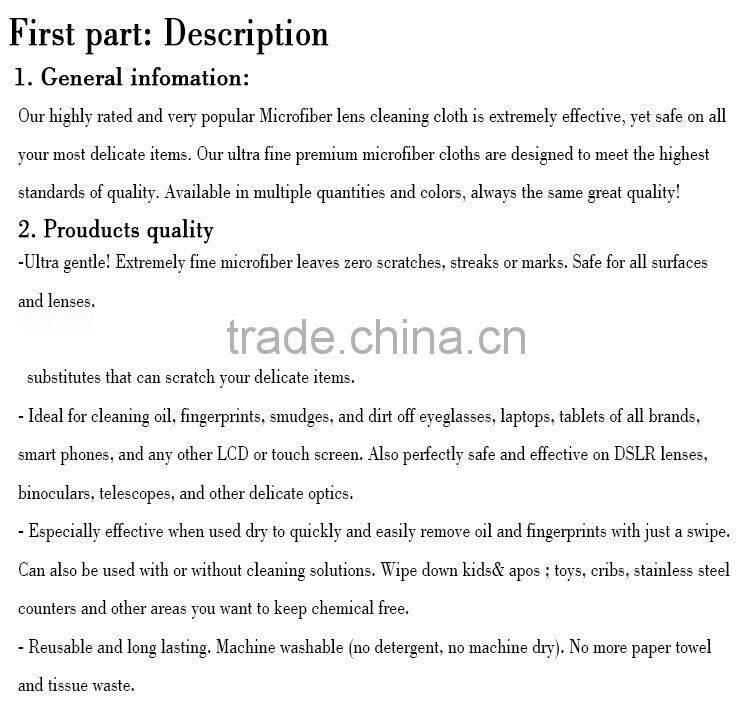 First part: Description

1. General infomation:

Our highly rated and very popular Microfiber lens cleaning cloth is extremely effective, yet safe on all your most delicate items. Our ultra fine premium microfiber cloths are designed to meet the highest standards of quality. Available in multiple quantities and colors, always the same great quality!

2. Prouducts quality

-Ultra gentle! Extremely fine microfiber leaves zero scratches, streaks or marks. Safe for all surfaces and lenses.

trade.china.cn

substitutes that can scratch your delicate items.

- Ideal for cleaning oil, fingerprints, smudges, and dirt off eyeglasses, laptops, tablets of all brands, smart phones, and any other LCD or touch screen. Also perfectly safe and effective on DSLR lenses, binoculars, telescopes, and other delicate optics.

- Especially effective when used dry to quickly and easily remove oil and fingerprints with just a swipe. Can also be used with or without cleaning solutions. Wipe down kids& apos ; toys, cribs, stainless steel counters and other areas you want to keep chemical free.

- Reusable and long lasting. Machine washable (no detergent, no machine dry). No more paper towel and tissue waste.